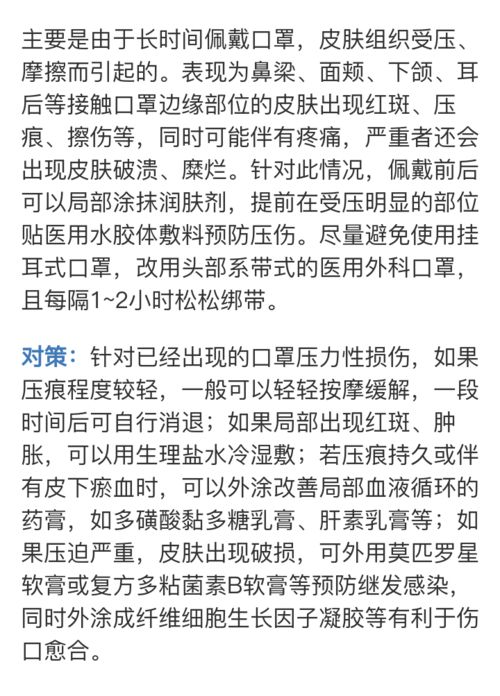 主要是由于长时间佩戴口罩，皮肤组织受压、摩擦而引起的。表现为鼻梁、面颊、下颌、耳后等接触口罩边缘部位的皮肤出现红斑、压痕、擦伤等，同时可能伴有疼痛，严重者还会出现皮肤破溃、糜烂。针对此情况，佩戴前后可以局部涂抹润肤剂，提前在受压明显的部位贴医用水胶体敷料预防压伤。尽量避免使用挂耳式口罩，改用头部系带式的医用外科口罩，且每隔1~2小时松松绑带。

对策：针对已经出现的口罩压力性损伤，如果压痕程度较轻，一般可以轻轻按摩缓解，一段时间后可自行消退；如果局部出现红斑、肿胀，可以用生理盐水冷湿敷；若压痕持久或伴有皮下瘀血时，可以外涂改善局部血液循环的药膏，如多磺酸黏多糖乳膏、肝素乳膏等；如果压迫严重，皮肤出现破损，可外用莫匹罗星软膏或复方多粘菌素B软膏等预防继发感染，同时外涂成纤维细胞生长因子凝胶等有利于伤口愈合。